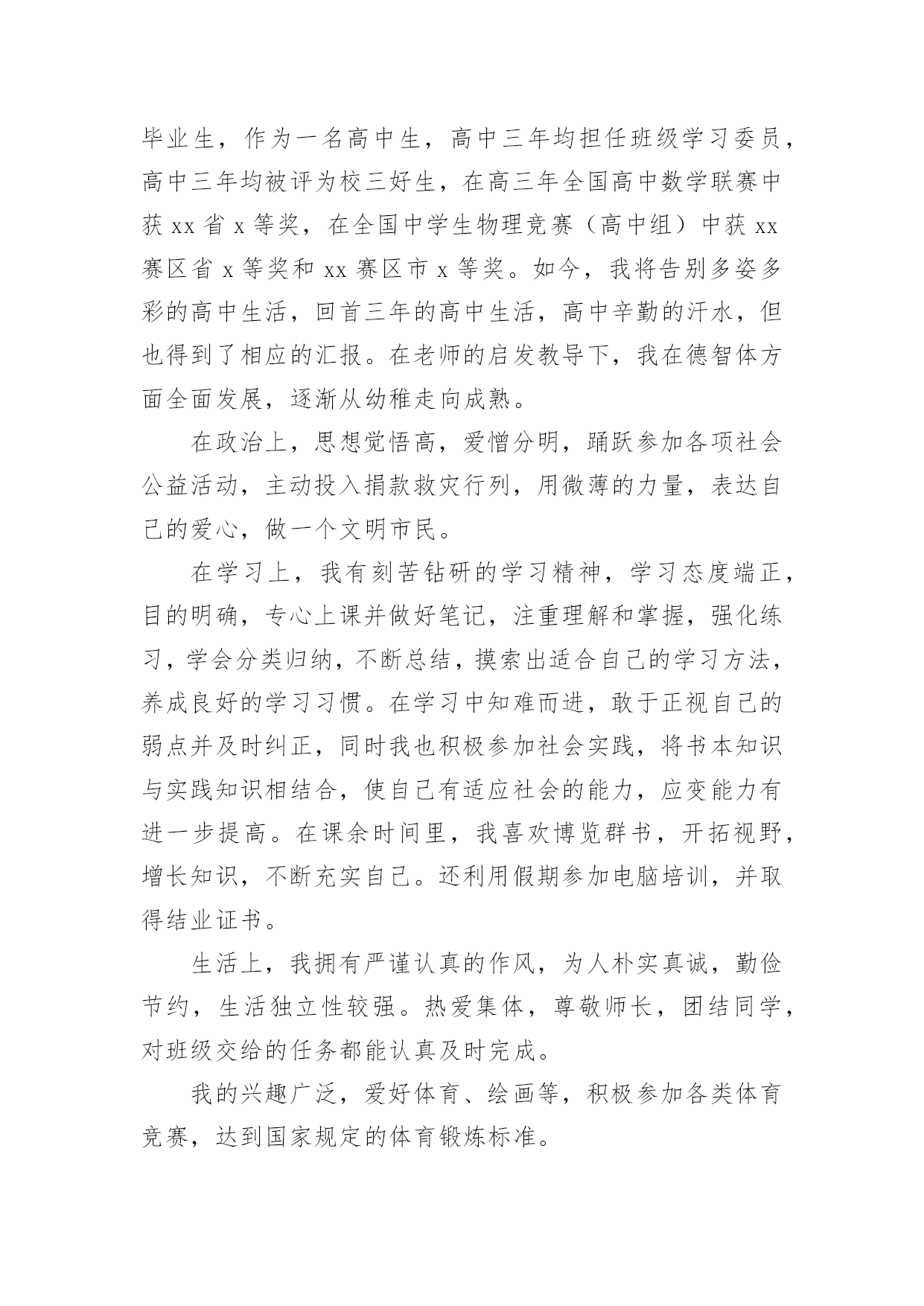 毕业生，作为一名高中生，高中三年均担任班级学习委员，高中三年均被评为校三好生，在高三年全国高中数学联赛中获 xx 省 x 等奖，在全国中学生物理竞赛（高中组）中获 xx 赛区省 x 等奖和 xx 赛区市 x 等奖。如今，我将告别多姿多彩的高中生活，回首三年的高中生活，高中辛勤的汗水，但也得到了相应的汇报。在老师的启发教导下，我在德智体方面全面发展，逐渐从幼稚走向成熟。

在政治上，思想觉悟高，爱憎分明，踊跃参加各项社会公益活动，主动投入捐款救灾行列，用微薄的力量，表达自己的爱心，做一个文明市民。

在学习上，我有刻苦钻研的学习精神，学习态度端正，目的明确，专心上课并做好笔记，注重理解和掌握，强化练习，学会分类归纳，不断总结，摸索出适合自己的学习方法，养成良好的学习习惯。在学习中知难而进，敢于正视自己的弱点并及时纠正，同时我也积极参加社会实践，将书本知识与实践知识相结合，使自己有适应社会的能力，应变能力有进一步提高。在课余时间里，我喜欢博览群书，开拓视野，增长知识，不断充实自己。还利用假期参加电脑培训，并取得结业证书。

生活上，我拥有严谨认真的作风，为人朴实真诚，勤俭节约，生活独立性较强。热爱集体，尊敬师长，团结同学，对班级交给的任务都能认真及时完成。

我的兴趣广泛，爱好体育、绘画等，积极参加各类体育竞赛，达到国家规定的体育锻炼标准。